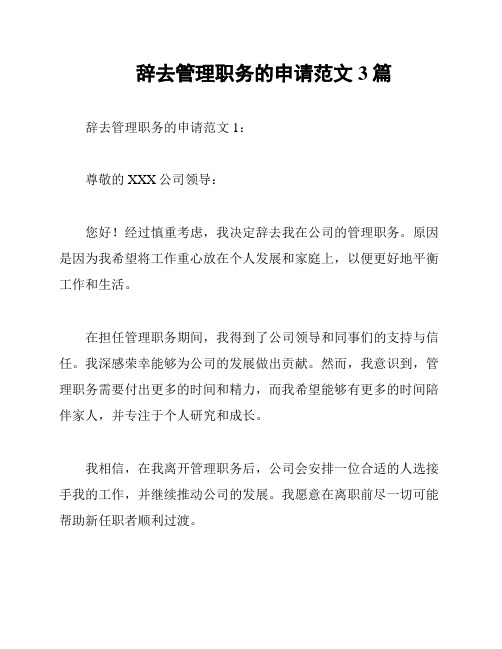 辞去管理职务的申请范文 3 篇

辞去管理职务的申请范文 1：

尊敬的 XXX 公司领导：

您好！经过慎重考虑，我决定辞去我在公司的管理职务。原因是因为我希望将工作重心放在个人发展和家庭上，以便更好地平衡工作和生活。

在担任管理职务期间，我得到了公司领导和同事们的支持与信任。我深感荣幸能够为公司的发展做出贡献。然而，我意识到，管理职务需要付出更多的时间和精力，而我希望能够有更多的时间陪伴家人，并专注于个人研究和成长。

我相信，在我离开管理职务后，公司会安排一位合适的人选接手我的工作，并继续推动公司的发展。我愿意在离职前尽一切可能帮助新任职者顺利过渡。